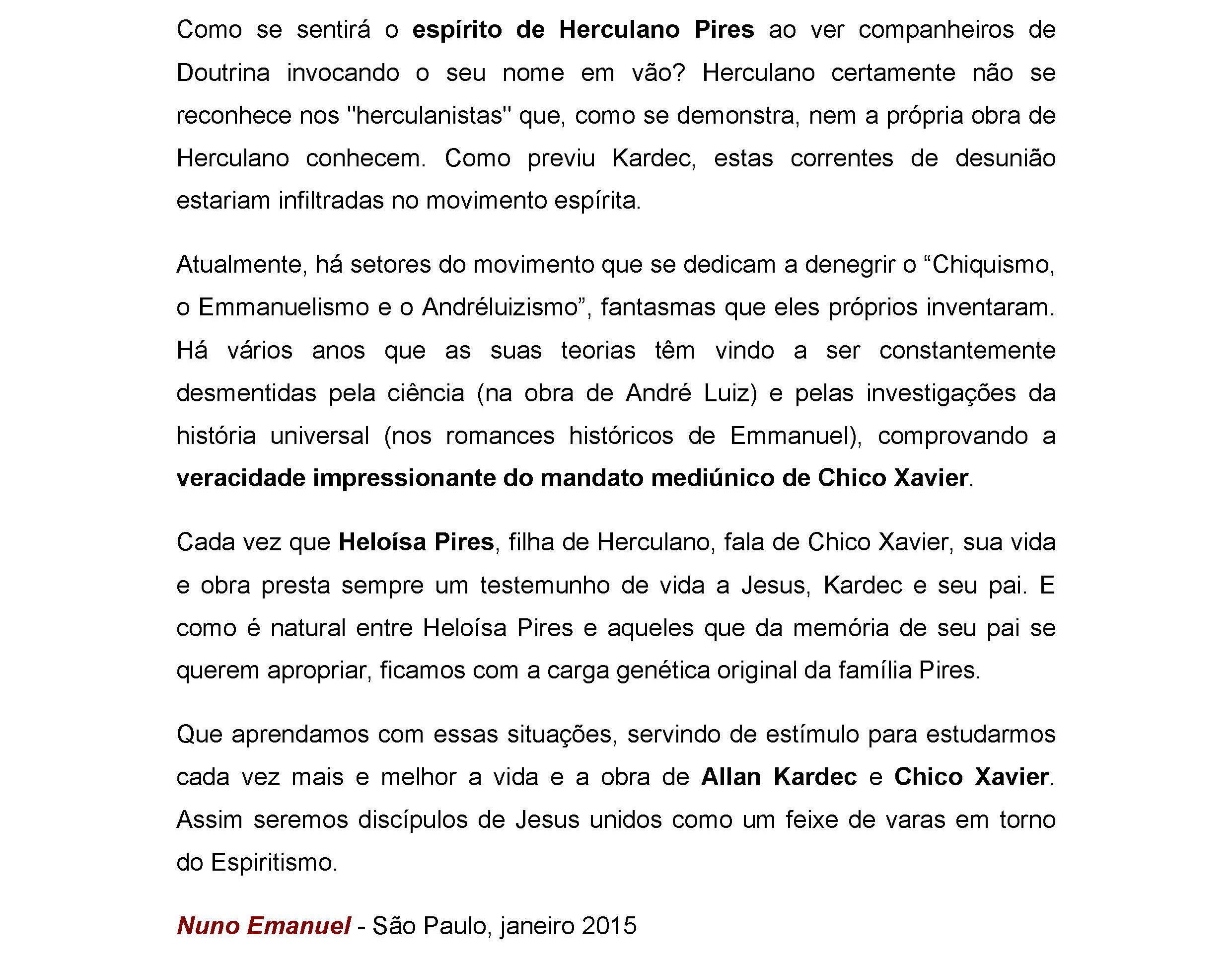 Como se sentirá o espírito de Herculano Pires ao ver companheiros de Doutrina invocando o seu nome em vão? Herculano certamente não se reconhece nos "herculanistas" que, como se demonstra, nem a própria obra de Herculano conhecem. Como previu Kardec, estas correntes de desunião estariam infiltradas no movimento espírita.

Atualmente, há setores do movimento que se dedicam a denegrir o “Chiquismo, o Emmanuelismo e o Andréluizismo”, fantasmas que eles próprios inventaram. Há vários anos que as suas teorias têm vindo a ser constantemente desmentidas pela ciência (na obra de André Luiz) e pelas investigações da história universal (nos romances históricos de Emmanuel), comprovando a veracidade impressionante do mandato mediúnico de Chico Xavier.

Cada vez que Heloísa Pires, filha de Herculano, fala de Chico Xavier, sua vida e obra presta sempre um testemunho de vida a Jesus, Kardec e seu pai. E como é natural entre Heloísa Pires e aqueles que da memória de seu pai se querem apropriar, ficamos com a carga genética original da família Pires.

Que aprendamos com essas situações, servindo de estímulo para estudarmos cada vez mais e melhor a vida e a obra de Allan Kardec e Chico Xavier. Assim seremos discípulos de Jesus unidos como um feixe de varas em torno do Espiritismo.

Nuno Emanuel - São Paulo, janeiro 2015